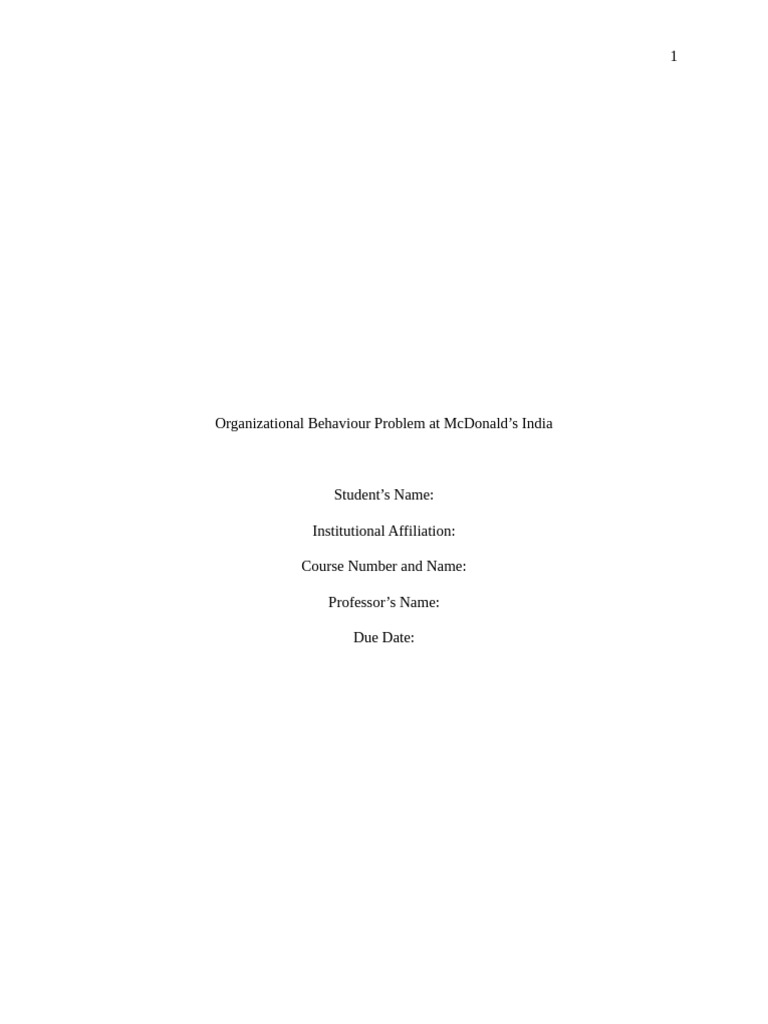 1

Organizational Behaviour Problem at McDonald's India

Student's Name:

Institutional Affiliation:

Course Number and Name:

Professor's Name:

Due Date: